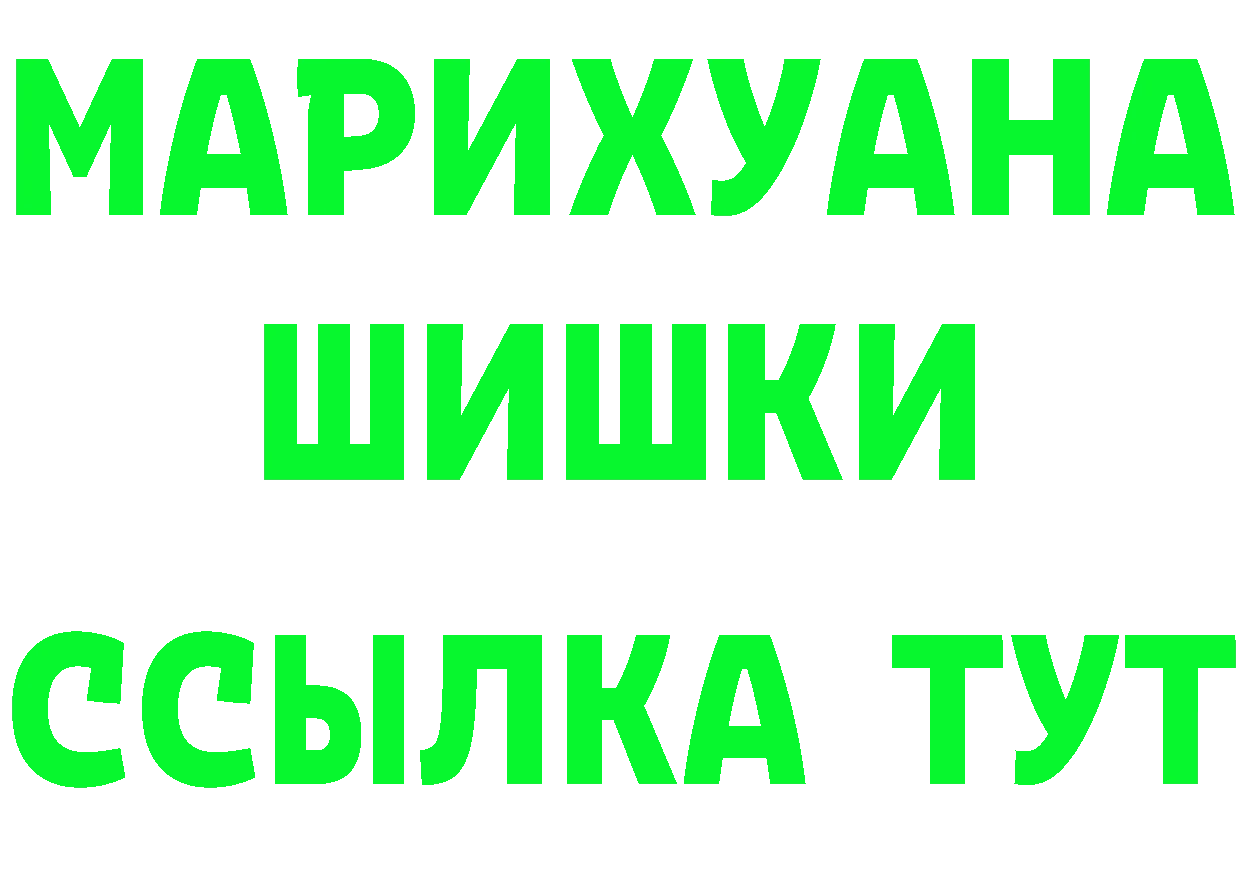 МАРИХУАНА
ШИШКИ
ССЫЛКА ТУТ